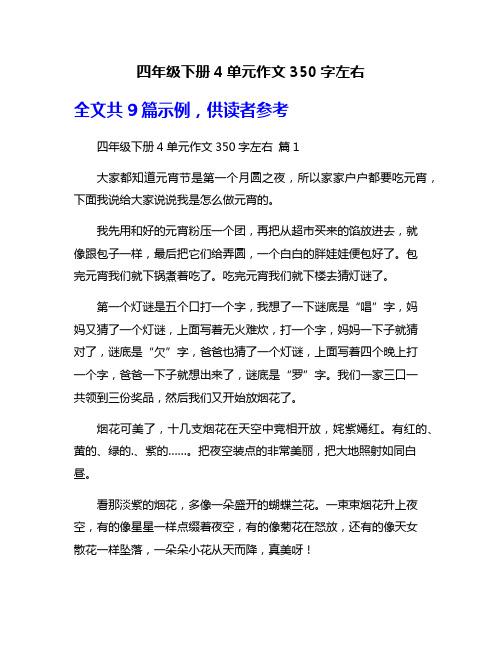 四年级下册 4 单元作文 350 字左右

全文共 9 篇示例，供读者参考

四年级下册 4 单元作文 350 字左右 篇 1

大家都知道元宵节是第一个月圆之夜，所以家家户户都要吃元宵，下面我说给大家说说我是怎么做元宵的。

我先用和好的元宵粉压一个团，再把从超市买来的馅放进去，就像跟包子一样，最后把它们给弄圆，一个白白的胖娃娃便包好了。包完元宵我们就下锅煮着吃了。吃完元宵我们就下楼去猜灯谜了。

第一个灯谜是五个口打一个字，我想了一下谜底是“唱”字，妈妈又猜了一个灯谜，上面写着无火难炊，打一个字，妈妈一下子就猜对了，谜底是“欠”字，爸爸也猜了一个灯谜，上面写着四个晚上打一个字，爸爸一下子就想出来了，谜底是“罗”字。我们一家三口一共领到三份奖品，然后我们又开始放烟花了。

烟花可美了，十几支烟花在天空中竞相开放，姹紫嫣红。有红的、黄的、绿的.、紫的……。把夜空装点的非常美丽，把大地照射如同白昼。

看那淡紫的烟花，多像一朵盛开的蝴蝶兰花。一束束烟花升上夜空，有的像星星一样点缀着夜空，有的像菊花在怒放，还有的像天女散花一样坠落，一朵朵小花从天而降，真美呀！